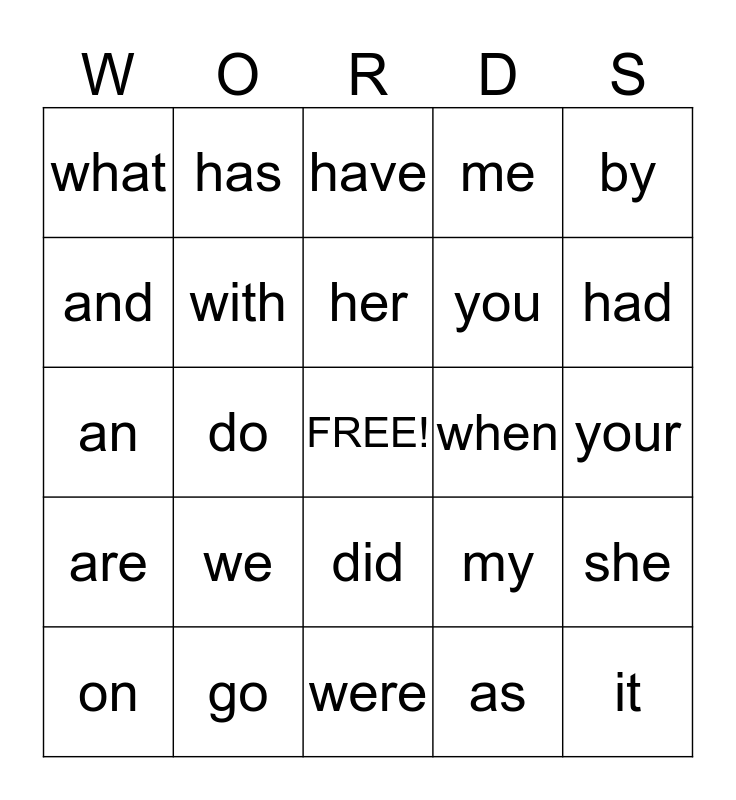 | W | O | R | D | S |
|---|---|---|---|---|
| what | has | have | me | by |
| and | with | her | you | had |
| an | do | FREE! | when | your |
| are | we | did | my | she |
| on | go | were | as | it |